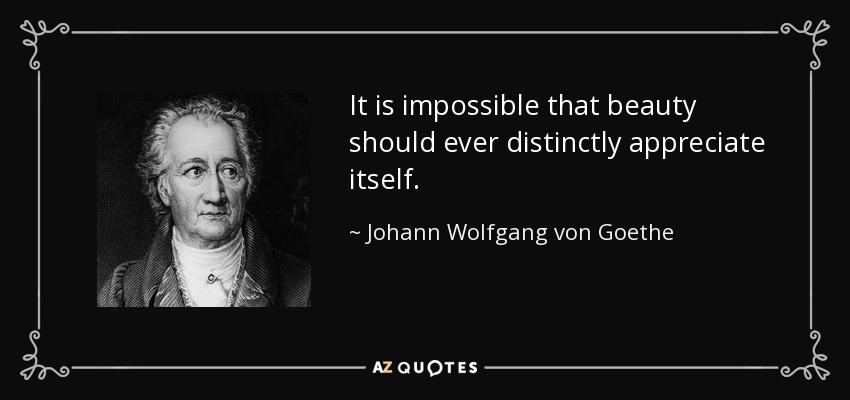 It is impossible that beauty should ever distinctly appreciate itself.

~ Johann Wolfgang von Goethe

AZ QUOTES